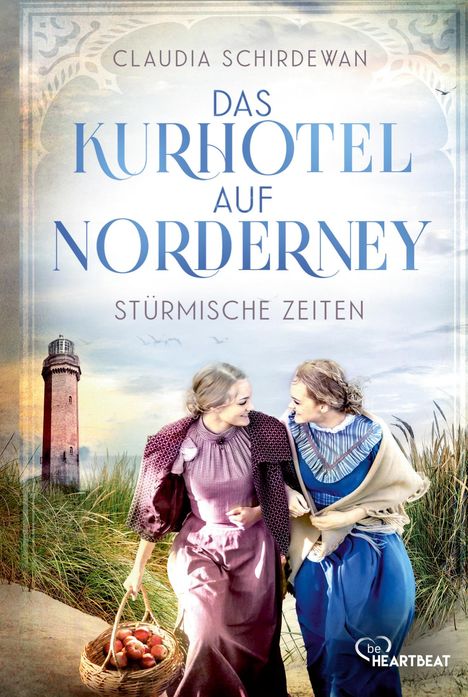 CLAUDIA SCHIRDEWAN

DAS KURHOTEL AUF NORDERNEY

STÜRMISCHE ZEITEN

be HEARTBEAT